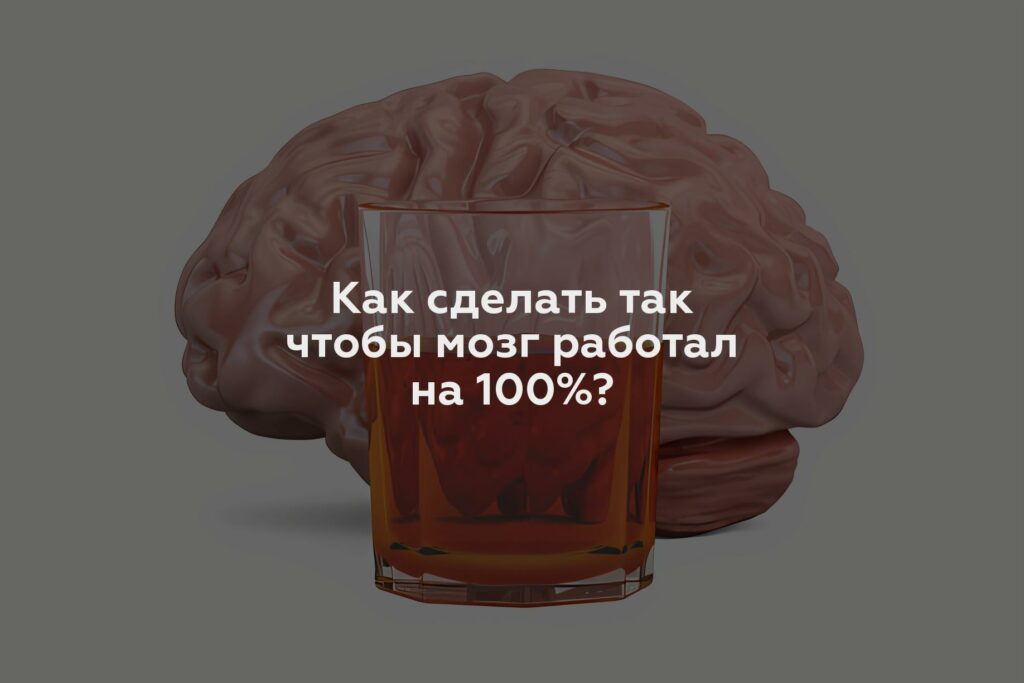 Как сделать так чтобы мозг работал на 100%?